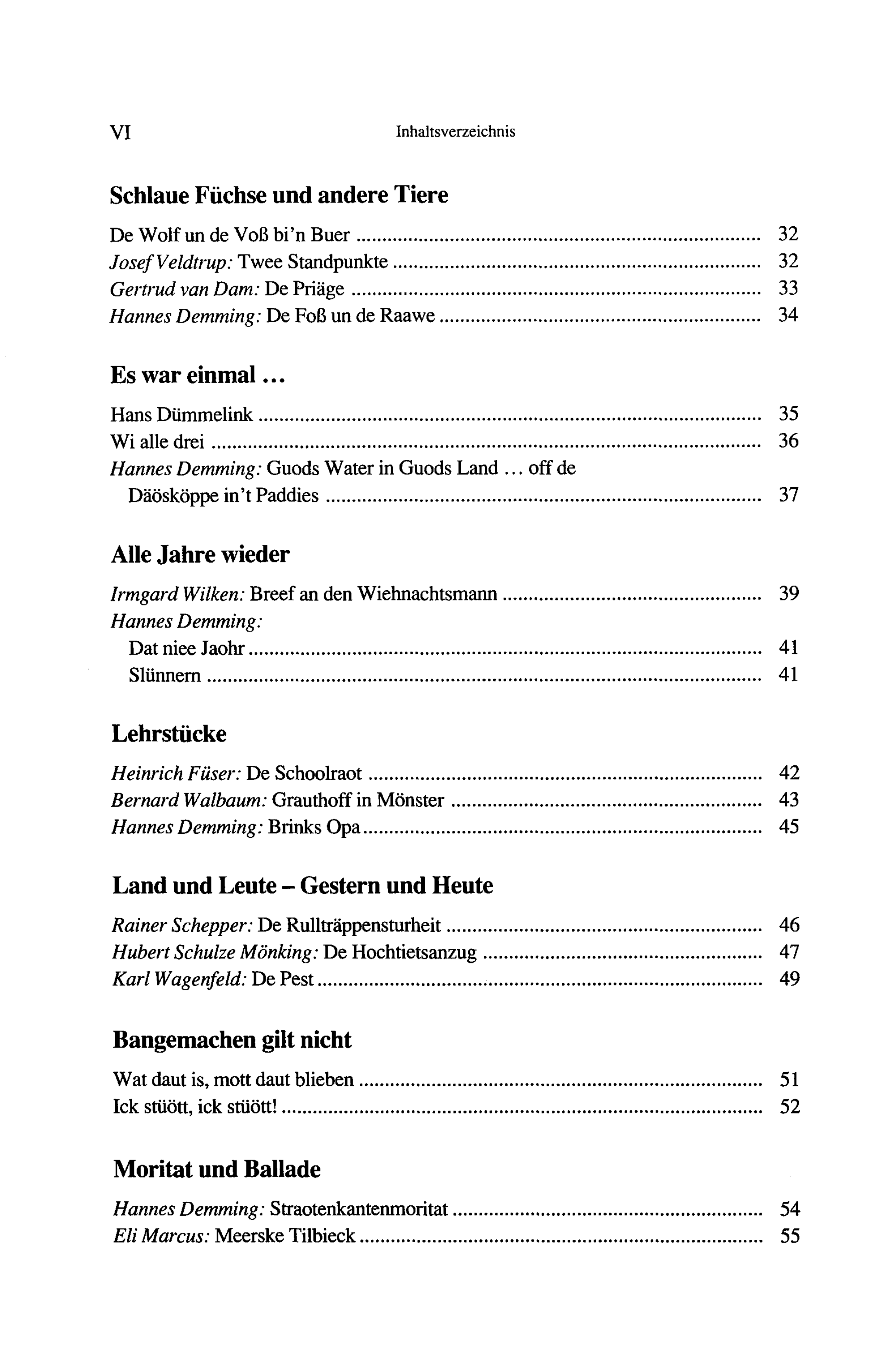 VI Inhaltsverzeichnis

Schlaue Füchse und andere Tiere

De Wolf un de Voß bi'n Buer 32
Josef Veldtrup: Twee Standpunkte 32
Gertrud van Dam: De Priäge 33
Hannes Demming: De Foß un de Raawe 34

Es war einmal ...

Hans Dümmelink 35
Wi alle drei 36
Hannes Demming: Guods Water in Guods Land ... off de Däösköppe in't Paddies 37

Alle Jahre wieder

Irmgard Wilken: Breef an den Wiehnachtsmann 39
Hannes Demming:
Dat niee Jaohr 41
Slünnern 41

Lehrstücke

Heinrich Füser: De Schoolraot 42
Bernard Walbaum: Grauthoff in Mönster 43
Hannes Demming: Brinks Opa 45

Land und Leute – Gestern und Heute

Rainer Schepper: De Rullträppensturheit 46
Hubert Schulze Mönking: De Hochtietsanzug 47
Karl Wagenfeld: De Pest 49

Bangemachen gilt nicht

Wat daut is, mott daut blieben 51
Ick stüött, ick stüött! 52

Moritat und Ballade

Hannes Demming: Straotenkantenmoritat 54
Eli Marcus: Meerske Tilbieck 55